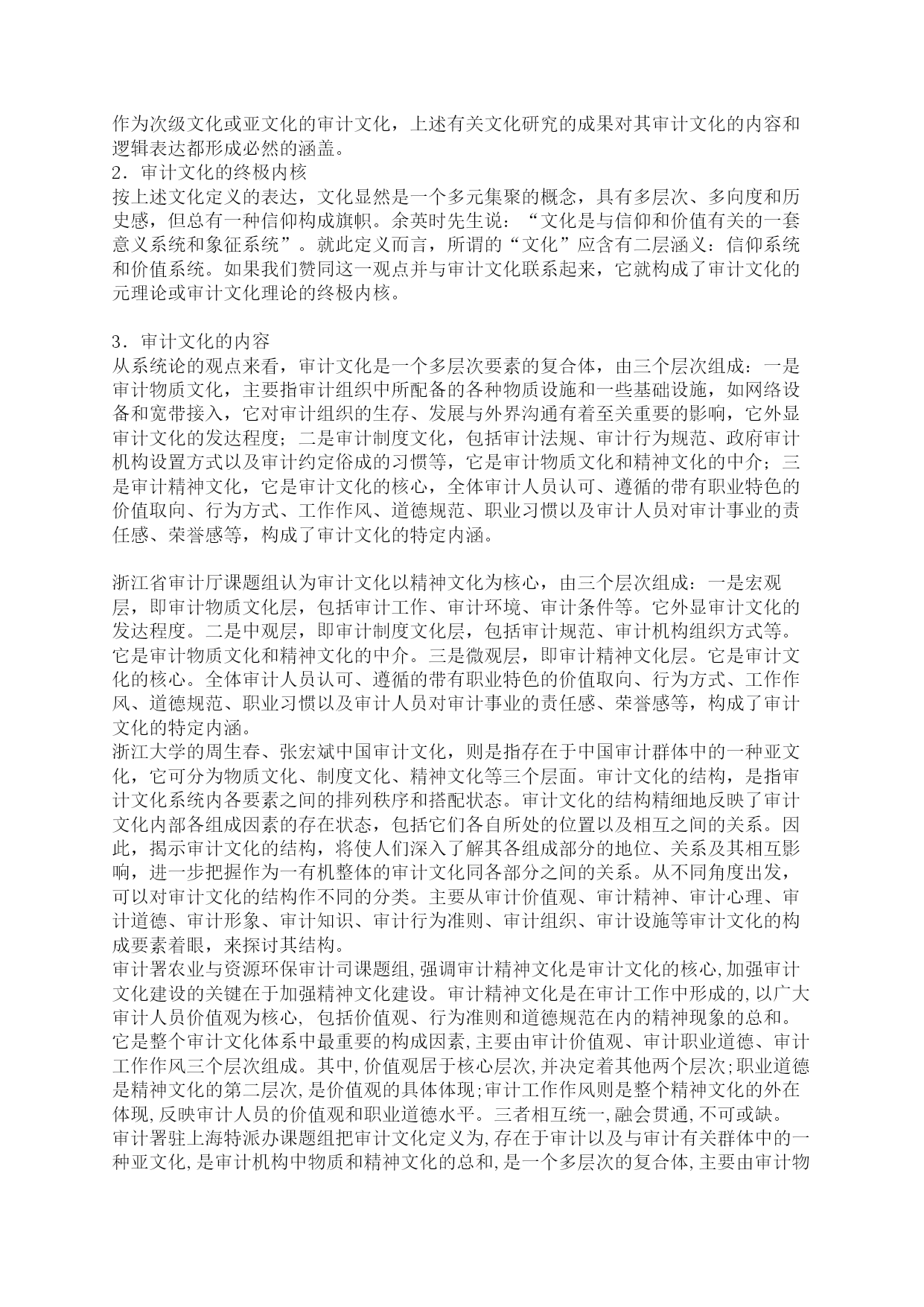 作为次级文化或亚文化的审计文化，上述有关文化研究的成果对其审计文化的内容和逻辑表达都形成必然的涵盖。
2．审计文化的终极内核
按上述文化定义的表达，文化显然是一个多元集聚的概念，具有多层次、多向度和历史感，但总有一种信仰构成旗帜。余英时先生说：“文化是与信仰和价值有关的一套意义系统和象征系统”。就此定义而言，所谓的“文化”应含有二层涵义：信仰系统和价值系统。如果我们赞同这一观点并与审计文化联系起来，它就构成了审计文化的元理论或审计文化理论的终极内核。

3．审计文化的内容
从系统论的观点来看，审计文化是一个多层次要素的复合体，由三个层次组成：一是审计物质文化，主要指审计组织中所配备的各种物质设施和一些基础设施，如网络设备和宽带接入，它对审计组织的生存、发展与外界沟通有着至关重要的影响，它外显审计文化的发达程度；二是审计制度文化，包括审计法规、审计行为规范、政府审计机构设置方式以及审计约定俗成的习惯等，它是审计物质文化和精神文化的中介；三是审计精神文化，它是审计文化的核心，全体审计人员认可、遵循的带有职业特色的价值取向、行为方式、工作作风、道德规范、职业习惯以及审计人员对审计事业的责任感、荣誉感等，构成了审计文化的特定内涵。

浙江省审计厅课题组认为审计文化以精神文化为核心，由三个层次组成：一是宏观层，即审计物质文化层，包括审计工作、审计环境、审计条件等。它外显审计文化的发达程度。二是中观层，即审计制度文化层，包括审计规范、审计机构组织方式等。它是审计物质文化和精神文化的中介。三是微观层，即审计精神文化层。它是审计文化的核心。全体审计人员认可、遵循的带有职业特色的价值取向、行为方式、工作作风、道德规范、职业习惯以及审计人员对审计事业的责任感、荣誉感等，构成了审计文化的特定内涵。
浙江大学的周生春、张宏斌中国审计文化，则是指存在于中国审计群体中的一种亚文化，它可分为物质文化、制度文化、精神文化等三个层面。审计文化的结构，是指审计文化系统内各要素之间的排列秩序和搭配状态。审计文化的结构精细地反映了审计文化内部各组成因素的存在状态，包括它们各自所处的位置以及相互之间的关系。因此，揭示审计文化的结构，将使人们深入了解其各组成部分的地位、关系及其相互影响，进一步把握作为一有机整体的审计文化同各部分之间的关系。从不同角度出发，可以对审计文化的结构作不同的分类。主要从审计价值观、审计精神、审计心理、审计道德、审计形象、审计知识、审计行为准则、审计组织、审计设施等审计文化的构成要素着眼，来探讨其结构。
审计署农业与资源环保审计司课题组,强调审计精神文化是审计文化的核心,加强审计文化建设的关键在于加强精神文化建设。审计精神文化是在审计工作中形成的,以广大审计人员价值观为核心, 包括价值观、行为准则和道德规范在内的精神现象的总和。它是整个审计文化体系中最重要的构成因素,主要由审计价值观、审计职业道德、审计工作作风三个层次组成。其中,价值观居于核心层次,并决定着其他两个层次;职业道德是精神文化的第二层次,是价值观的具体体现;审计工作作风则是整个精神文化的外在体现,反映审计人员的价值观和职业道德水平。三者相互统一,融会贯通,不可或缺。
审计署驻上海特派办课题组把审计文化定义为,存在于审计以及与审计有关群体中的一种亚文化,是审计机构中物质和精神文化的总和,是一个多层次的复合体,主要由审计物